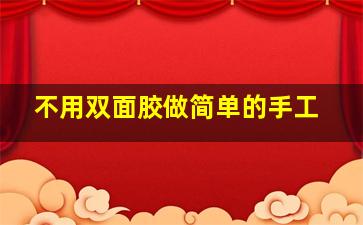 不用双面胶做简单的手工